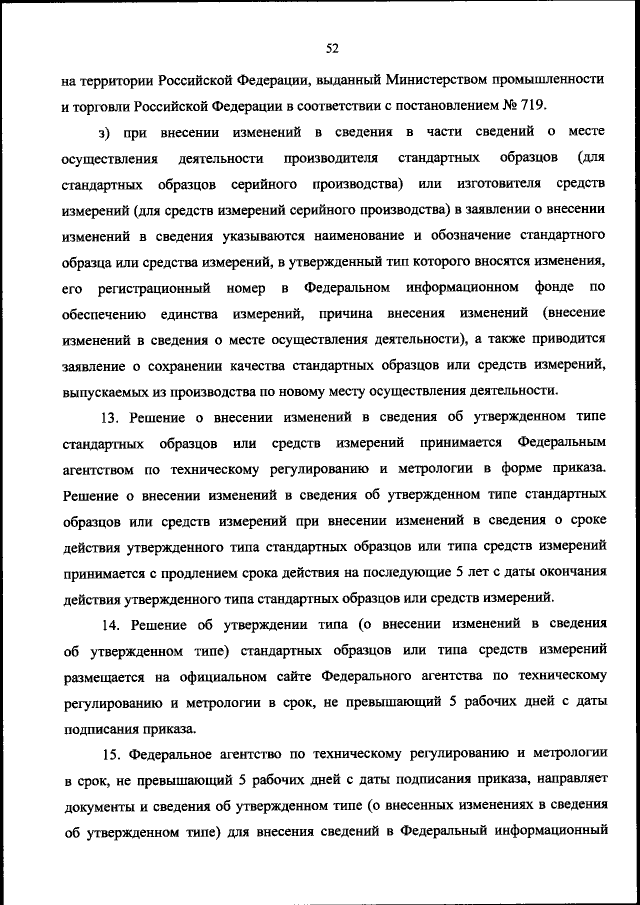 52

на территории Российской Федерации, выданный Министерством промышленности и торговли Российской Федерации в соответствии с постановлением № 719.

з) при внесении изменений в сведения в части сведений о месте осуществления деятельности производителя стандартных образцов (для стандартных образцов серийного производства) или изготовителя средств измерений (для средств измерений серийного производства) в заявлении о внесении изменений в сведения указываются наименование и обозначение стандартного образца или средства измерений, в утвержденный тип которого вносятся изменения, его регистрационный номер в Федеральном информационном фонде по обеспечению единства измерений, причина внесения изменений (внесение изменений в сведения о месте осуществления деятельности), а также приводится заявление о сохранении качества стандартных образцов или средств измерений, выпускаемых из производства по новому месту осуществления деятельности.

13. Решение о внесении изменений в сведения об утвержденном типе стандартных образцов или средств измерений принимается Федеральным агентством по техническому регулированию и метрологии в форме приказа. Решение о внесении изменений в сведения об утвержденном типе стандартных образцов или средств измерений при внесении изменений в сведения о сроке действия утвержденного типа стандартных образцов или типа средств измерений принимается с продлением срока действия на последующие 5 лет с даты окончания действия утвержденного типа стандартных образцов или средств измерений.

14. Решение об утверждении типа (о внесении изменений в сведения об утвержденном типе) стандартных образцов или типа средств измерений размещается на официальном сайте Федерального агентства по техническому регулированию и метрологии в срок, не превышающий 5 рабочих дней с даты подписания приказа.

15. Федеральное агентство по техническому регулированию и метрологии в срок, не превышающий 5 рабочих дней с даты подписания приказа, направляет документы и сведения об утвержденном типе (о внесенных изменениях в сведения об утвержденном типе) для внесения сведений в Федеральный информационный